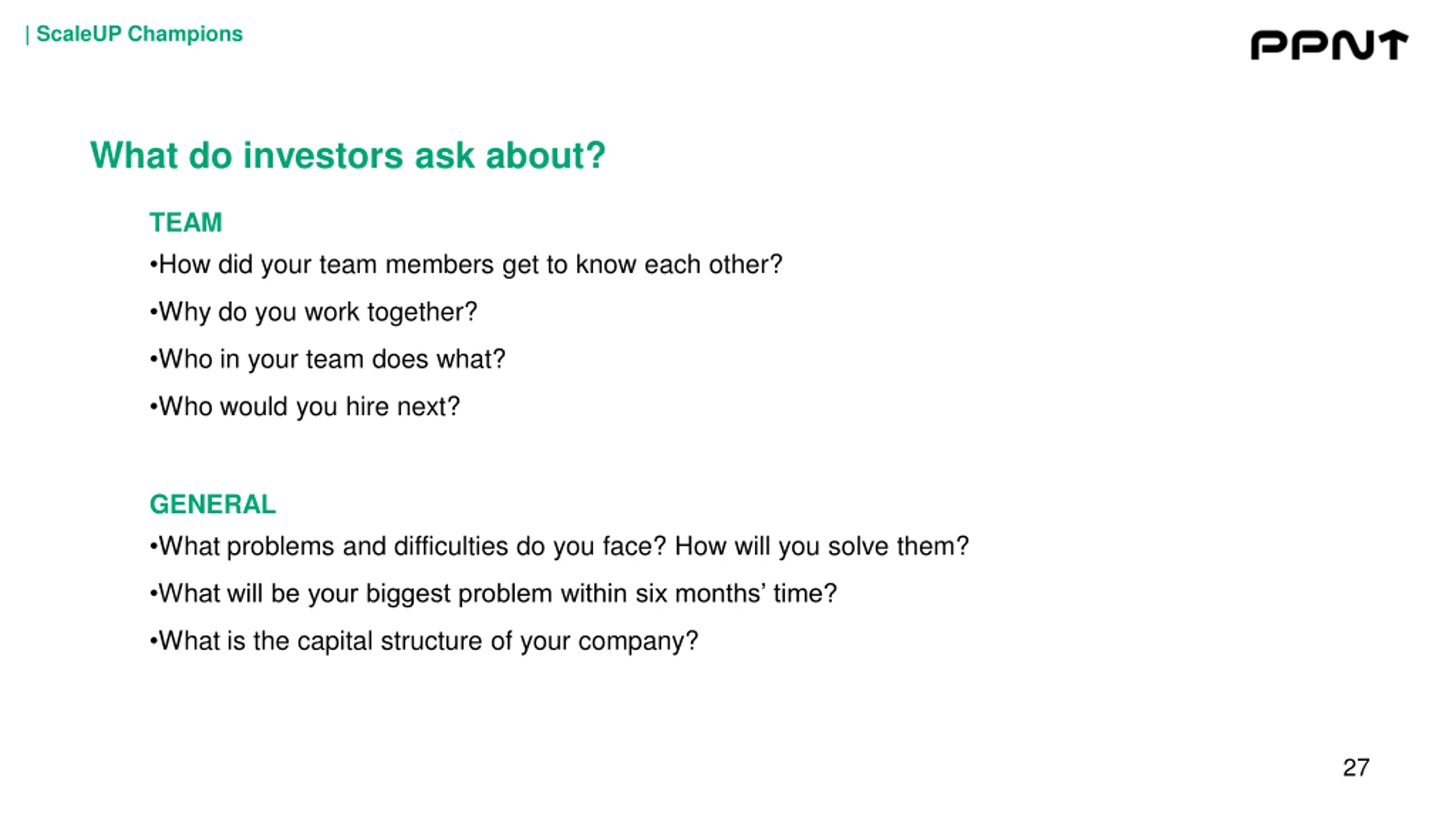 | ScaleUP Champions

PPNT

What do investors ask about?

TEAM

•How did your team members get to know each other?

•Why do you work together?

•Who in your team does what?

•Who would you hire next?

GENERAL

•What problems and difficulties do you face? How will you solve them?

•What will be your biggest problem within six months' time?

•What is the capital structure of your company?

27